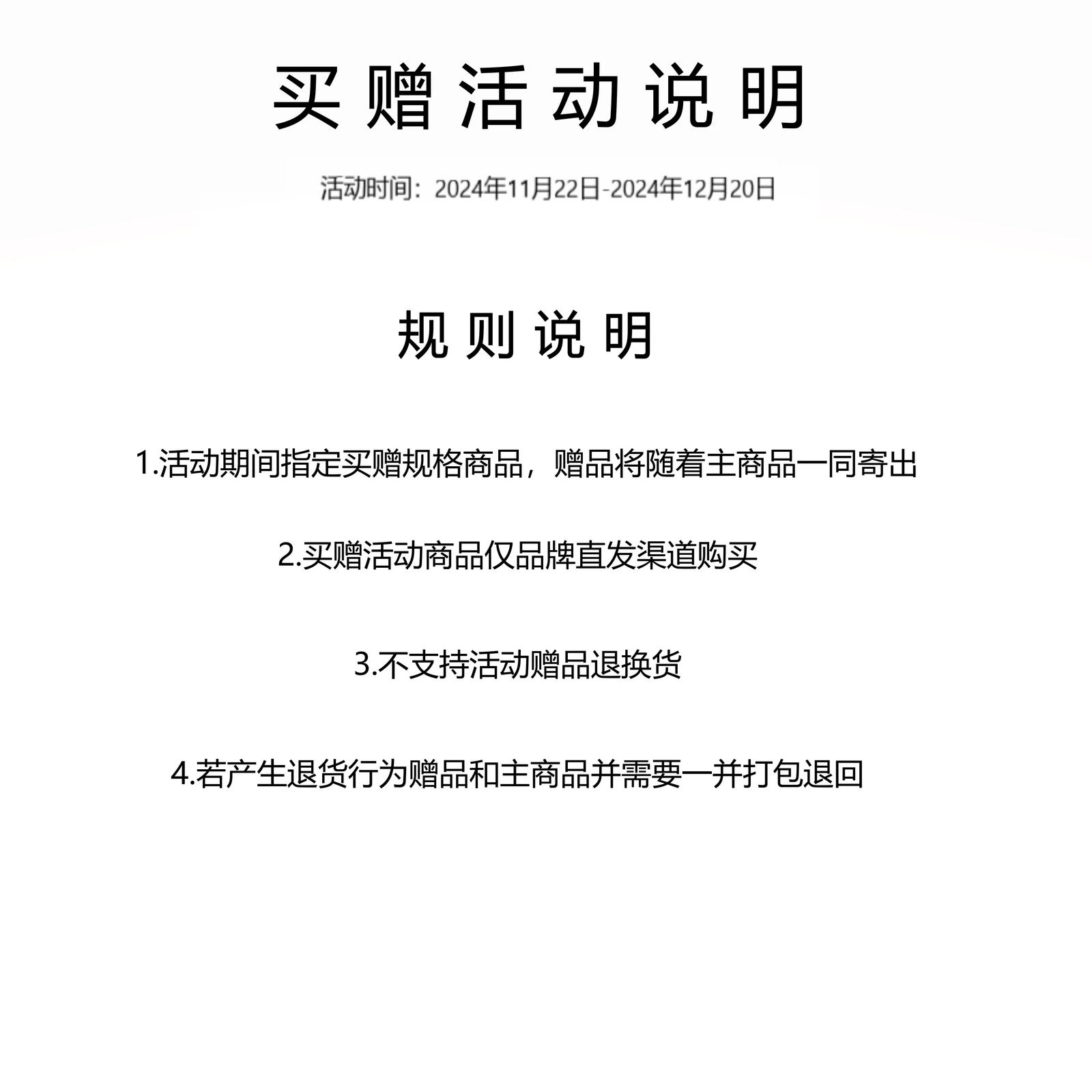 买赠活动说明

活动时间：2024年11月22日-2024年12月20日

规则说明

1.活动期间指定买赠规格商品，赠品将随着主商品一同寄出

2.买赠活动商品仅品牌直发渠道购买

3.不支持活动赠品退换货

4.若产生退货行为赠品和主商品并需要一并打包退回